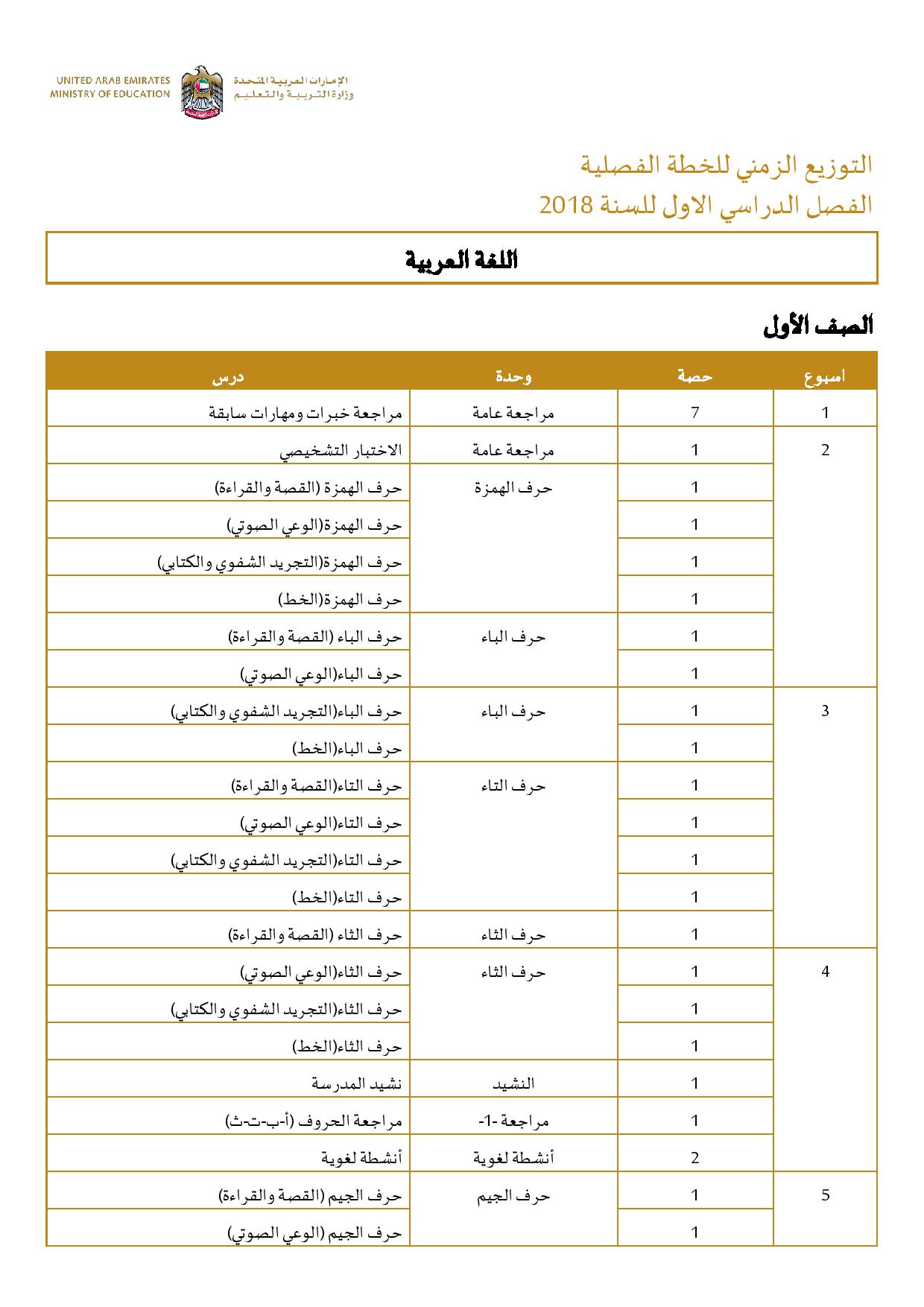 UNITED ARAB EMIRATES
MINISTRY OF EDUCATION

الإمارات العربية المتحدة
وزارة التربية والتعليم

التوزيع الزمني للخطة الفصلية
الفصل الدراسي الاول للسنة 2018

اللغة العربية

الصف الأول

| اسبوع | حصة | وحدة | درس |
|---|---|---|---|
| 1 | 7 | مراجعة عامة | مراجعة خبرات ومهارات سابقة |
| 2 | 1 | مراجعة عامة | الاختبار التشخيصي |
| | 1 | حرف الهمزة | حرف الهمزة (القصة والقراءة) |
| | 1 | | حرف الهمزة(الوعي الصوتي) |
| | 1 | | حرف الهمزة(التجريد الشفوي والكتابي) |
| | 1 | | حرف الهمزة(الخط) |
| | 1 | حرف الباء | حرف الباء (القصة والقراءة) |
| | 1 | | حرف الباء(الوعي الصوتي) |
| 3 | 1 | حرف الباء | حرف الباء(التجريد الشفوي والكتابي) |
| | 1 | | حرف الباء(الخط) |
| | 1 | حرف التاء | حرف التاء(القصة والقراءة) |
| | 1 | | حرف التاء(الوعي الصوتي) |
| | 1 | | حرف التاء(التجريد الشفوي والكتابي) |
| | 1 | | حرف التاء(الخط) |
| | 1 | حرف الثاء | حرف الثاء (القصة والقراءة) |
| 4 | 1 | حرف الثاء | حرف الثاء(الوعي الصوتي) |
| | 1 | | حرف الثاء(التجريد الشفوي والكتابي) |
| | 1 | | حرف الثاء(الخط) |
| | 1 | النشيد | نشيد المدرسة |
| | 1 | مراجعة -1- | مراجعة الحروف (أ-ب-ت-ث) |
| | 2 | أنشطة لغوية | أنشطة لغوية |
| 5 | 1 | حرف الجيم | حرف الجيم (القصة والقراءة) |
| | 1 | | حرف الجيم (الوعي الصوتي) |